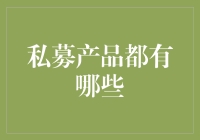 私募产品都有哪些